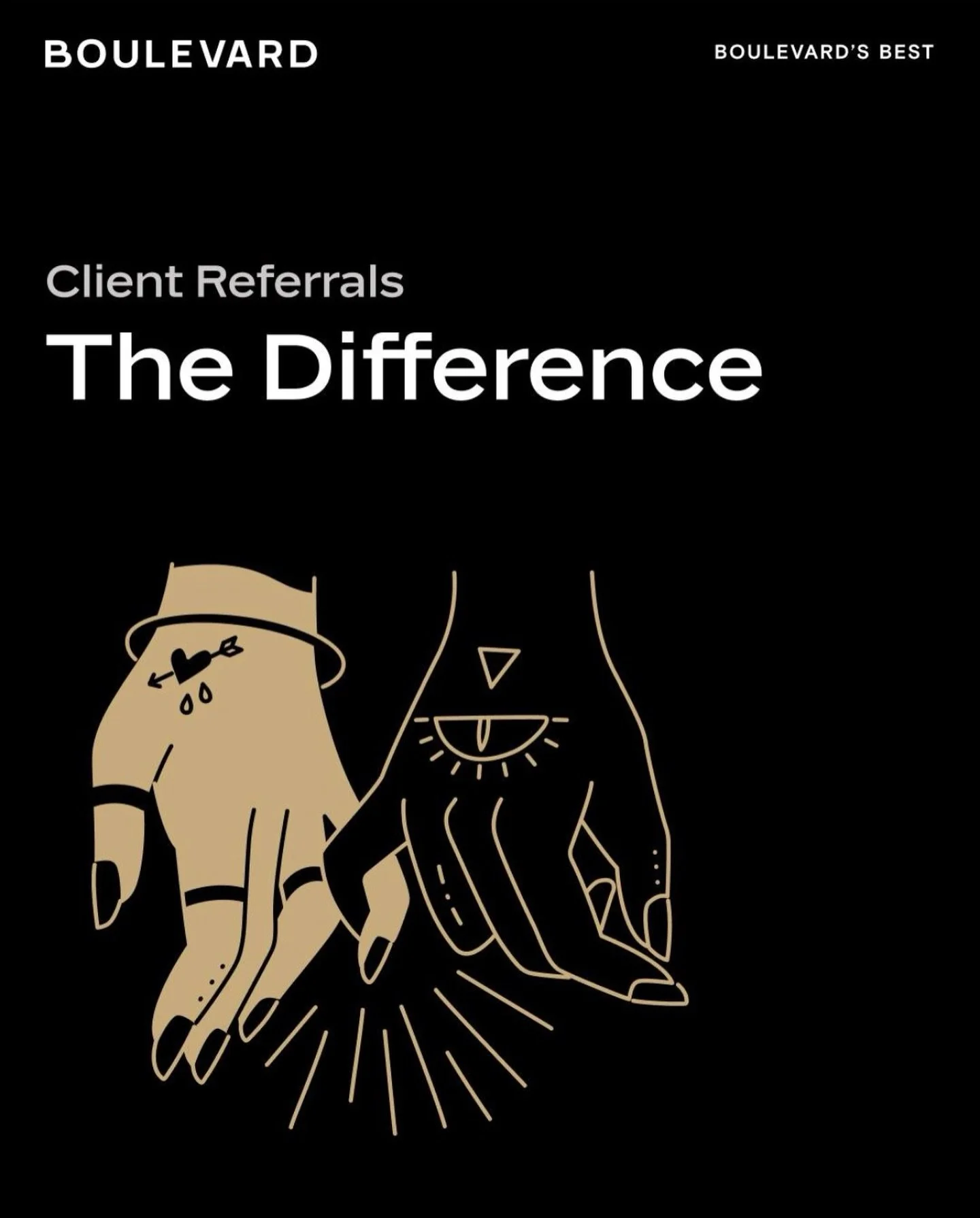 BOULEVARD

BOULEVARD'S BEST

Client Referrals

The Difference